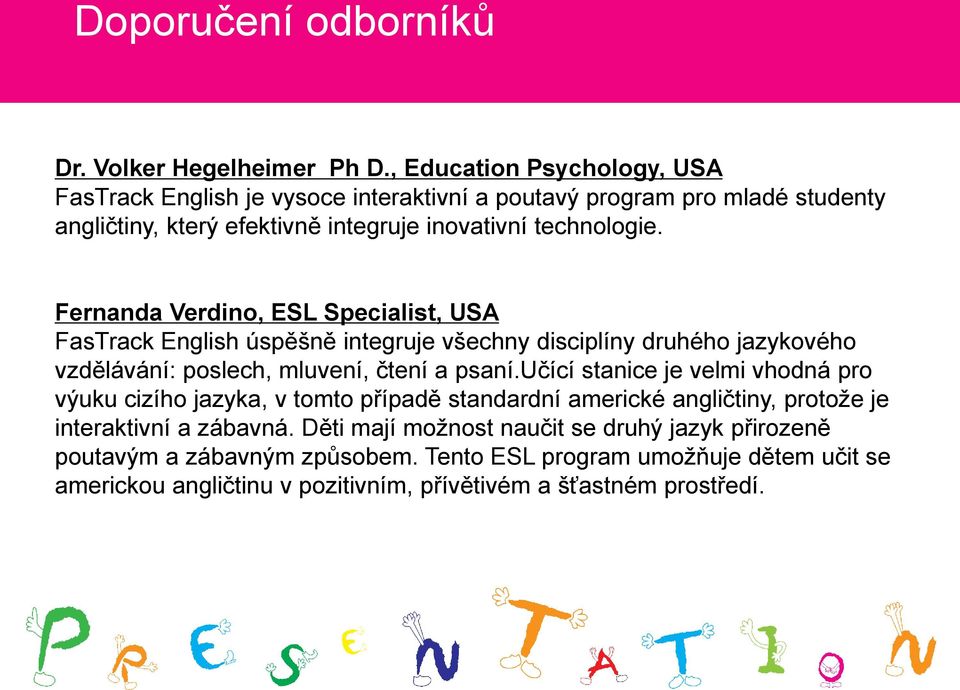 Doporučení odborníků

Dr. Volker Hegelheimer Ph D., Education Psychology, USA
FasTrack English je vysoce interaktivní a poutavý program pro mladé studenty angličtiny, který efektivně integruje inovativní technologie.

Fernanda Verdino, ESL Specialist, USA
FasTrack English úspěšně integruje všechny disciplíny druhého jazykového vzdělávání: poslech, mluvení, čtení a psaní.Učící stanice je velmi vhodná pro výuku cizího jazyka, v tomto případě standardní americké angličtiny, protože je interaktivní a zábavná. Děti mají možnost naučit se druhý jazyk přirozeně poutavým a zábavným způsobem. Tento ESL program umožňuje dětem učit se americkou angličtinu v pozitivním, přívětivém a šťastném prostředí.

PRESENTATION